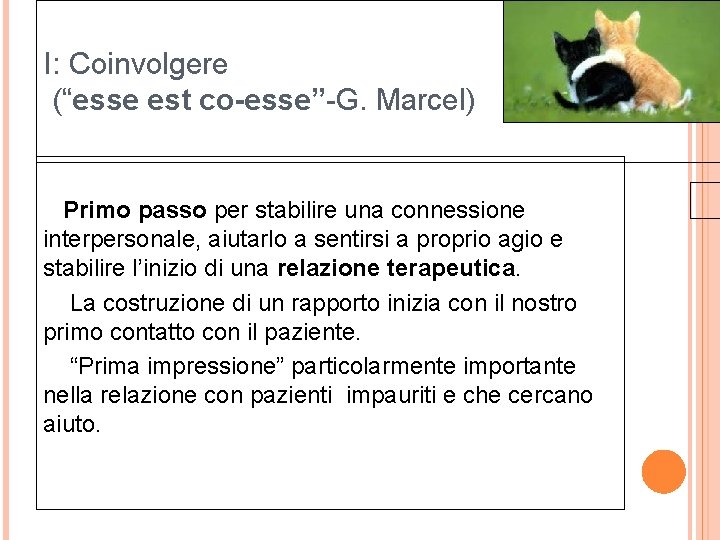 I: Coinvolgere
(“esse est co-esse”-G. Marcel)

Primo passo per stabilire una connessione interpersonale, aiutarlo a sentirsi a proprio agio e stabilire l’inizio di una relazione terapeutica.

La costruzione di un rapporto inizia con il nostro primo contatto con il paziente.

“Prima impressione” particolarmente importante nella relazione con pazienti impauriti e che cercano aiuto.